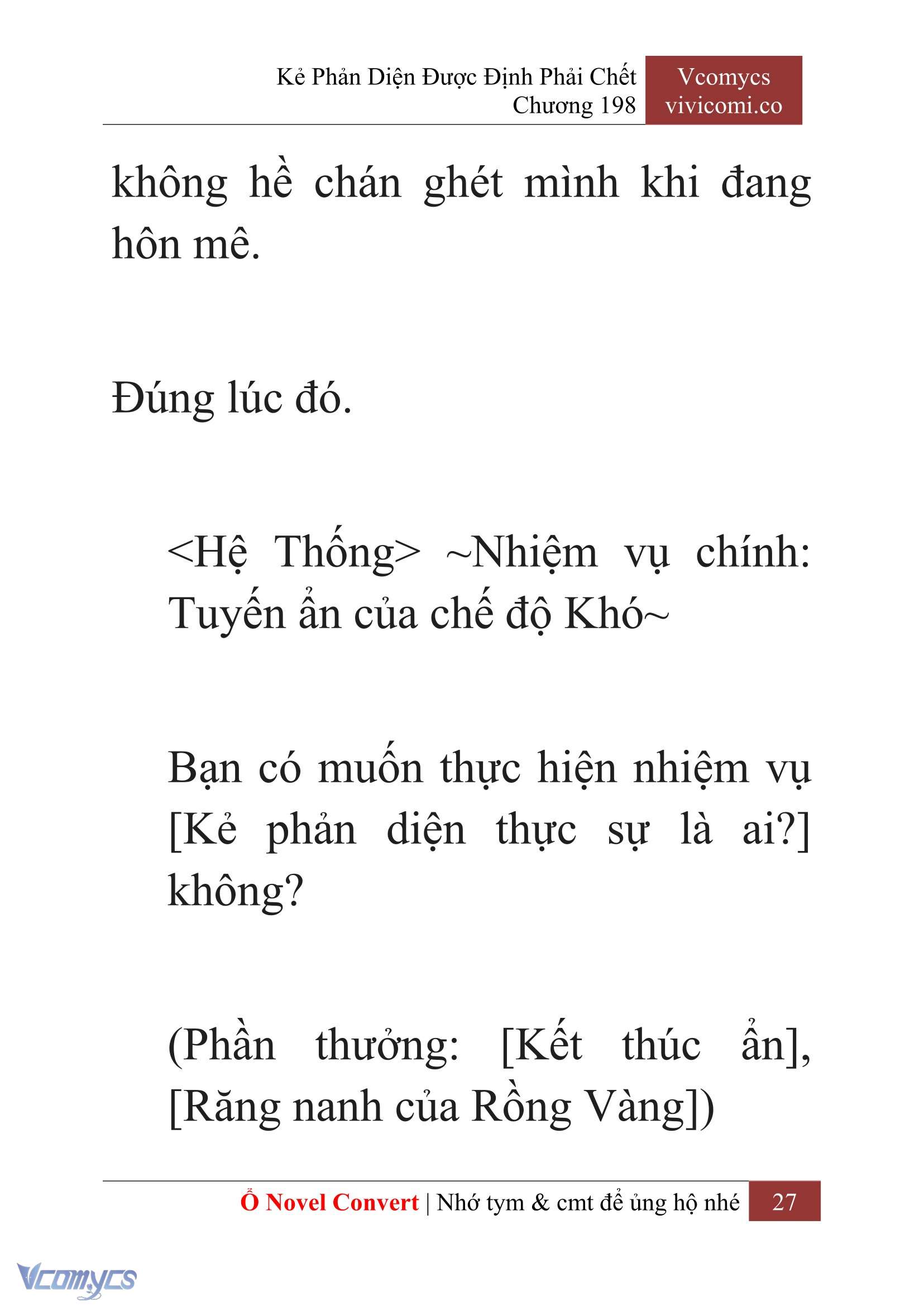 Kẻ Phản Diện Được Định Phải Chết
Chương 198

Vcomycs
vivicomi.co

không hề chán ghét mình khi đang hôn mê.

Đúng lúc đó.

<Hệ Thống> ~Nhiệm vụ chính: Tuyến ẩn của chế độ Khó~

Bạn có muốn thực hiện nhiệm vụ [Kẻ phản diện thực sự là ai?] không?

(Phần thưởng: [Kết thúc ẩn], [Răng nanh của Rồng Vàng])

Ổ Novel Convert | Nhớ tym & cmt để ủng hộ nhé 27

Vcomycs